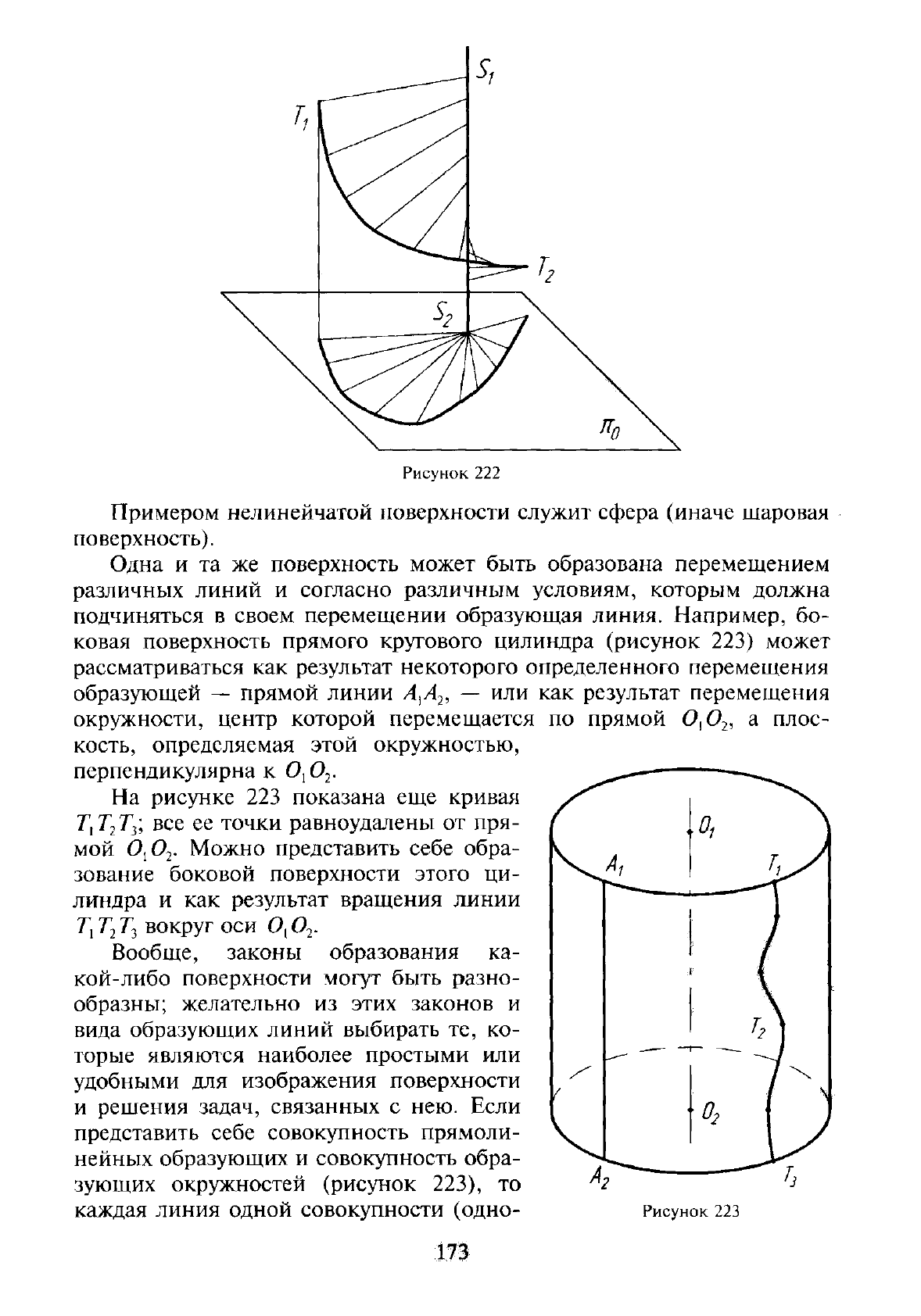 $S_1$

$T_1$

$T_2$

$S_2$

$\pi_0$

Рисунок 222

Примером нелинейчатой поверхности служит сфера (иначе шаровая поверхность).

Одна и та же поверхность может быть образована перемещением различных линий и согласно различным условиям, которым должна подчиняться в своем перемещении образующая линия. Например, боковая поверхность прямого кругового цилиндра (рисунок 223) может рассматриваться как результат некоторого определенного перемещения образующей — прямой линии $A_1A_2$, — или как результат перемещения окружности, центр которой перемещается по прямой $O_1O_2$, а плоскость, определяемая этой окружностью, перпендикулярна к $O_1O_2$.

На рисунке 223 показана еще кривая $T_1T_2T_3$; все ее точки равноудалены от прямой $O_1O_2$. Можно представить себе образование боковой поверхности этого цилиндра и как результат вращения линии $T_1T_2T_3$ вокруг оси $O_1O_2$.

Вообще, законы образования какой-либо поверхности могут быть разнообразны; желательно из этих законов и вида образующих линий выбирать те, которые являются наиболее простыми или удобными для изображения поверхности и решения задач, связанных с нею. Если представить себе совокупность прямолинейных образующих и совокупность образующих окружностей (рисунок 223), то каждая линия одной совокупности (одно-

$O_1$

$A_1$

$T_1$

$T_2$

$O_2$

$A_2$

$T_3$

Рисунок 223

173